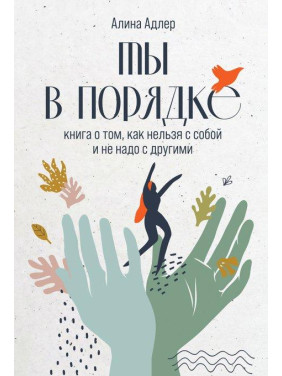 Алина Адлер

ТЫ
В ПОРЯДКЕ

книга о том, как нельзя с собой
и не надо с другими